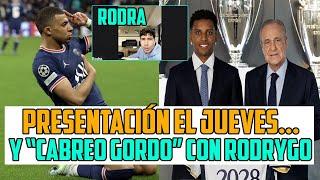 RODRA

PRESENTACIÓN EL JUEVES...
Y "CABREO GORDO" CON RODRYGO

2028